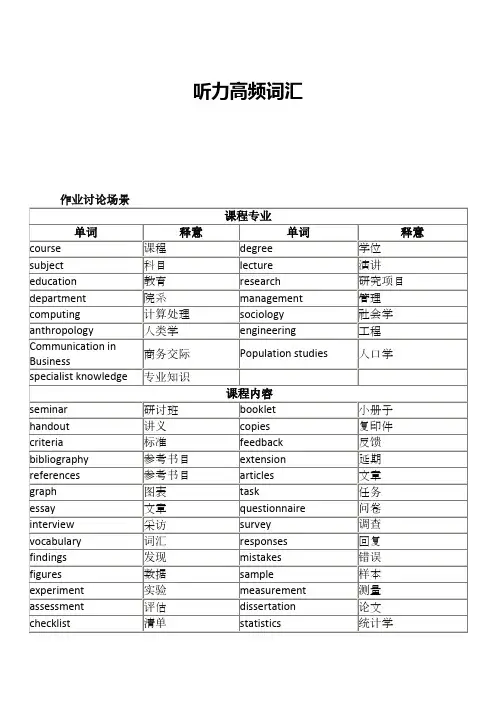 听力高频词汇

作业讨论场景

| 课程专业 | | | |
|---|---|---|---|
| 单词 | 释意 | 单词 | 释意 |
| course | 课程 | degree | 学位 |
| subject | 科目 | lecture | 演讲 |
| education | 教育 | research | 研究项目 |
| department | 院系 | management | 管理 |
| computing | 计算处理 | sociology | 社会学 |
| anthropology | 人类学 | engineering | 工程 |
| Communication in Business | 商务交际 | Population studies | 人口学 |
| specialist knowledge | 专业知识 | | |
| 课程内容 | | | |
| seminar | 研讨班 | booklet | 小册子 |
| handout | 讲义 | copies | 复印件 |
| criteria | 标准 | feedback | 反馈 |
| bibliography | 参考书目 | extension | 延期 |
| references | 参考书目 | articles | 文章 |
| graph | 图表 | task | 任务 |
| essay | 文章 | questionnaire | 问卷 |
| interview | 采访 | survey | 调查 |
| vocabulary | 词汇 | responses | 回复 |
| findings | 发现 | mistakes | 错误 |
| figures | 数据 | sample | 样本 |
| experiment | 实验 | measurement | 测量 |
| assessment | 评估 | dissertation | 论文 |
| checklist | 清单 | statistics | 统计学 |